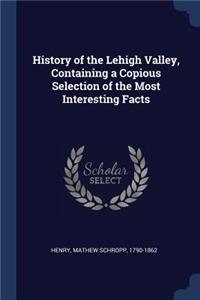 History of the Lehigh Valley, Containing a Copious Selection of the Most Interesting Facts

Scholar SELECT

HENRY, MATHEW SCHROPP, 1790-1862